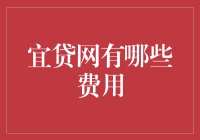 宜贷网有哪些费用